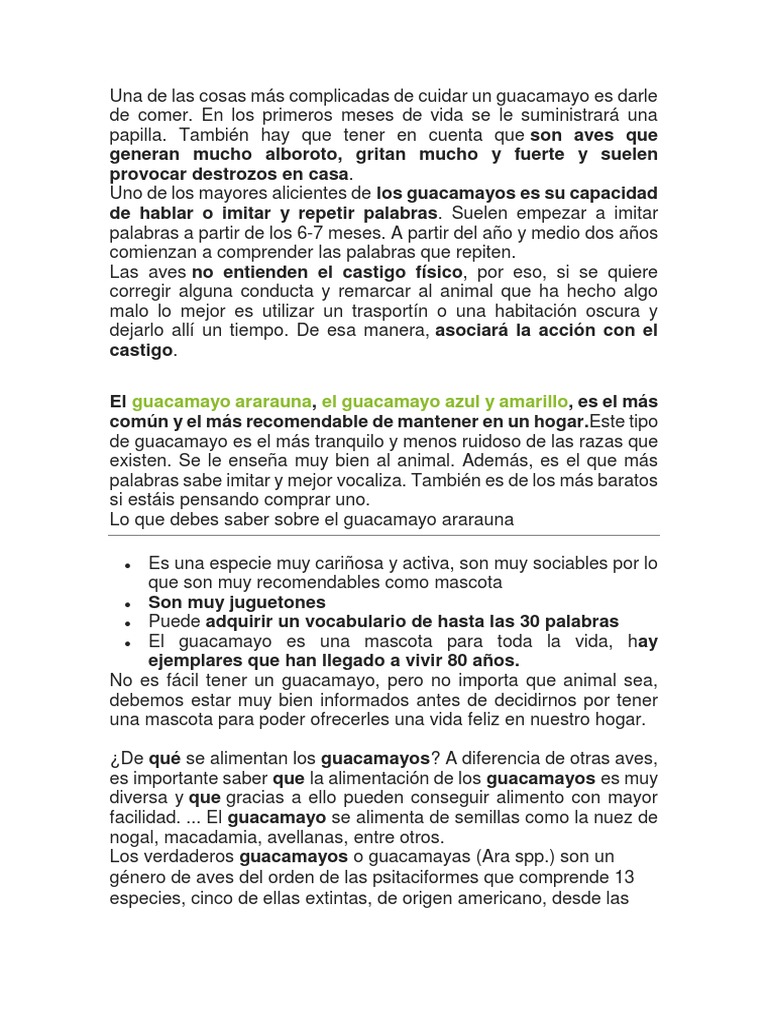 Una de las cosas más complicadas de cuidar un guacamayo es darle de comer. En los primeros meses de vida se le suministrará una papilla. También hay que tener en cuenta que son aves que generan mucho alboroto, gritan mucho y fuerte y suelen provocar destrozos en casa.
Uno de los mayores alicientes de los guacamayos es su capacidad de hablar o imitar y repetir palabras. Suelen empezar a imitar palabras a partir de los 6-7 meses. A partir del año y medio dos años comienzan a comprender las palabras que repiten.
Las aves no entienden el castigo físico, por eso, si se quiere corregir alguna conducta y remarcar al animal que ha hecho algo malo lo mejor es utilizar un trasportín o una habitación oscura y dejarlo allí un tiempo. De esa manera, asociará la acción con el castigo.

El guacamayo ararauna, el guacamayo azul y amarillo, es el más común y el más recomendable de mantener en un hogar.Este tipo de guacamayo es el más tranquilo y menos ruidoso de las razas que existen. Se le enseña muy bien al animal. Además, es el que más palabras sabe imitar y mejor vocaliza. También es de los más baratos si estáis pensando comprar uno.
Lo que debes saber sobre el guacamayo ararauna

- Es una especie muy cariñosa y activa, son muy sociables por lo que son muy recomendables como mascota
- Son muy juguetones
- Puede adquirir un vocabulario de hasta las 30 palabras
- El guacamayo es una mascota para toda la vida, hay ejemplares que han llegado a vivir 80 años.

No es fácil tener un guacamayo, pero no importa que animal sea, debemos estar muy bien informados antes de decidirnos por tener una mascota para poder ofrecerles una vida feliz en nuestro hogar.

¿De qué se alimentan los guacamayos? A diferencia de otras aves, es importante saber que la alimentación de los guacamayos es muy diversa y que gracias a ello pueden conseguir alimento con mayor facilidad. ... El guacamayo se alimenta de semillas como la nuez de nogal, macadamia, avellanas, entre otros.
Los verdaderos guacamayos o guacamayas (Ara spp.) son un género de aves del orden de las psitaciformes que comprende 13 especies, cinco de ellas extintas, de origen americano, desde las